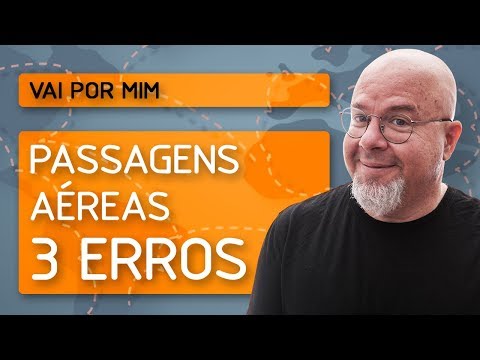 VAI POR MIM

PASSAGENS AÉREAS 3 ERROS